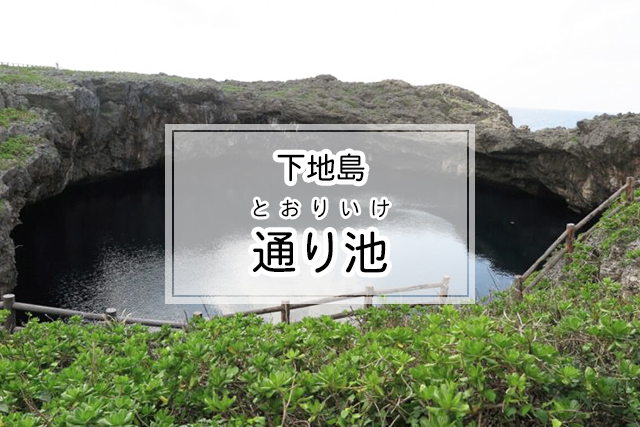 下地島

とおりいけ
通り池